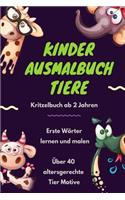 KINDER AUSMALBUCH TIERE

Kritzelbuch ab 2 Jahren

Erste Wörter lernen und malen

Über 40 altersgerechte Tier Motive